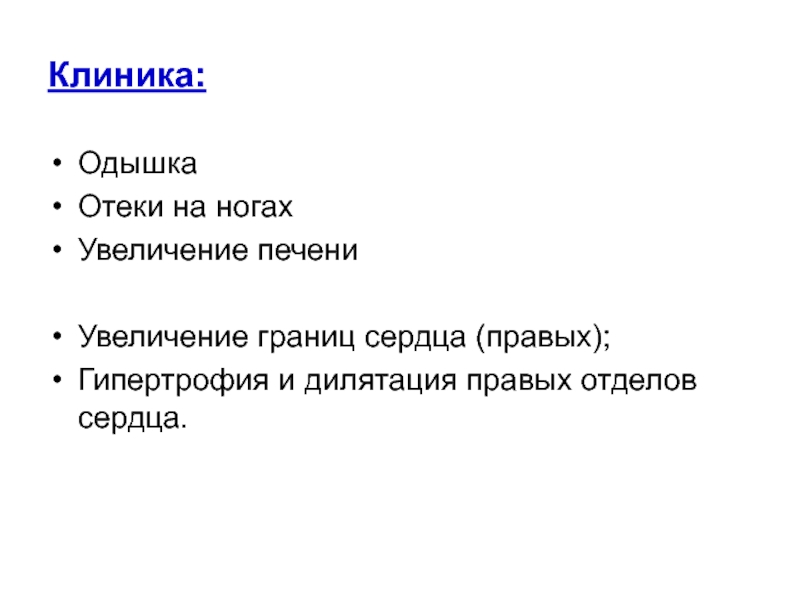 Клиника:

• Одышка
• Отеки на ногах
• Увеличение печени

• Увеличение границ сердца (правых);
• Гипертрофия и дилятация правых отделов сердца.